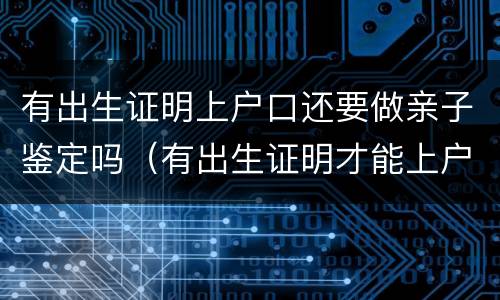 有出生证明上户口还要做亲子鉴定吗（有出生证明才能上户